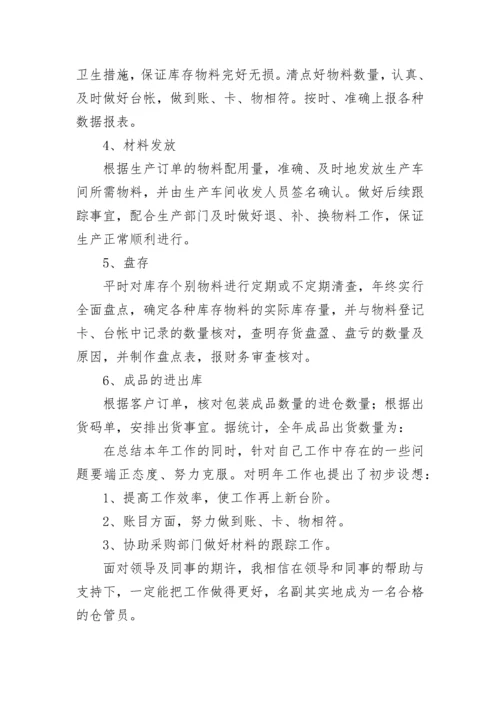 卫生措施，保证库存物料完好无损。清点好物料数量，认真、及时做好台帐，做到账、卡、物相符。按时、准确上报各种数据报表。

4、材料发放

根据生产订单的物料配用量，准确、及时地发放生产车间所需物料，并由生产车间收发人员签名确认。做好后续跟踪事宜，配合生产部门及时做好退、补、换物料工作，保证生产正常顺利进行。

5、盘存

平时对库存个别物料进行定期或不定期清查，年终实行全面盘点，确定各种库存物料的实际库存量，并与物料登记卡、台帐中记录的数量核对，查明存货盘盈、盘亏的数量及原因，并制作盘点表，报财务审查核对。

6、成品的进出库

根据客户订单，核对包装成品数量的进仓数量；根据出货码单，安排出货事宜。据统计，全年成品出货数量为：

在总结本年工作的同时，针对自己工作中存在的一些问题要端正态度、努力克服。对明年工作也提出了初步设想：

1、提高工作效率，使工作再上新台阶。

2、账目方面，努力做到账、卡、物相符。

3、协助采购部门做好材料的跟踪工作。

面对领导及同事的期许，我相信在领导和同事的帮助与支持下，一定能把工作做得更好，名副其实地成为一名合格的仓管员。